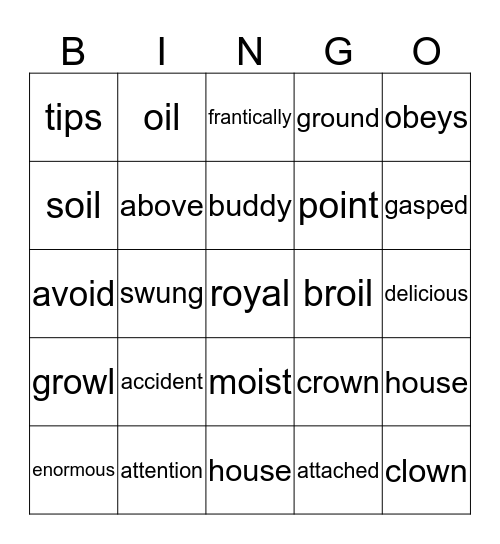 | B | I | N | G | O |
|---|---|---|---|---|
| tips | oil | frantically | ground | obeys |
| soil | above | buddy | point | gasped |
| avoid | swung | royal | broil | delicious |
| growl | accident | moist | crown | house |
| enormous | attention | house | attached | clown |